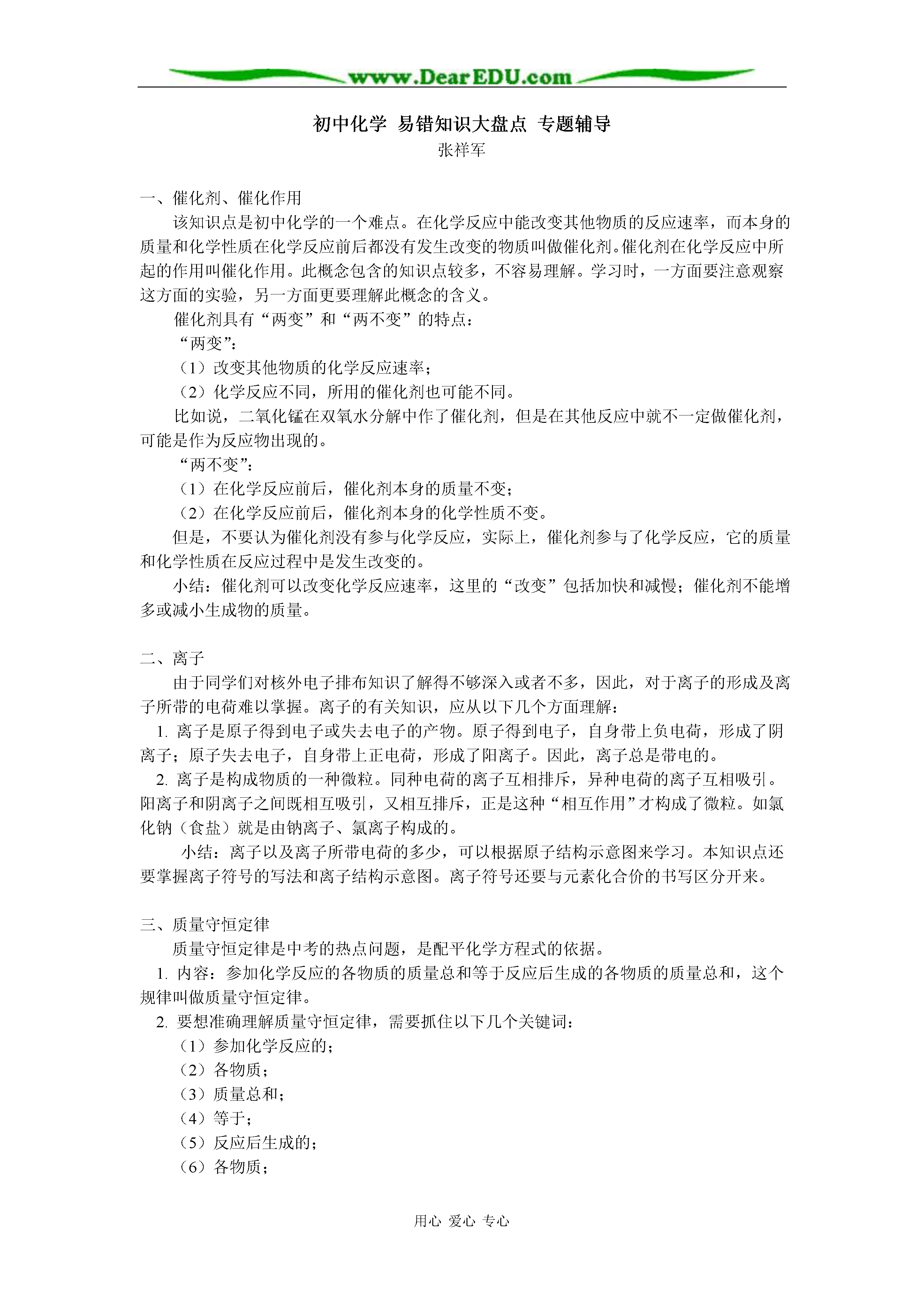 www.DearEDU.com

初中化学 易错知识大盘点 专题辅导
张祥军

一、催化剂、催化作用

该知识点是初中化学的一个难点。在化学反应中能改变其他物质的反应速率，而本身的质量和化学性质在化学反应前后都没有发生改变的物质叫做催化剂。催化剂在化学反应中所起的作用叫催化作用。此概念包含的知识点较多，不容易理解。学习时，一方面要注意观察这方面的实验，另一方面更要理解此概念的含义。

催化剂具有“两变”和“两不变”的特点：

“两变”：

（1）改变其他物质的化学反应速率；

（2）化学反应不同，所用的催化剂也可能不同。

比如说，二氧化锰在双氧水分解中作了催化剂，但是在其他反应中就不一定做催化剂，可能是作为反应物出现的。

“两不变”：

（1）在化学反应前后，催化剂本身的质量不变；

（2）在化学反应前后，催化剂本身的化学性质不变。

但是，不要认为催化剂没有参与化学反应，实际上，催化剂参与了化学反应，它的质量和化学性质在反应过程中是发生改变的。

小结：催化剂可以改变化学反应速率，这里的“改变”包括加快和减慢；催化剂不能增多或减小生成物的质量。

二、离子

由于同学们对核外电子排布知识了解得不够深入或者不多，因此，对于离子的形成及离子所带的电荷难以掌握。离子的有关知识，应从以下几个方面理解：

1. 离子是原子得到电子或失去电子的产物。原子得到电子，自身带上负电荷，形成了阴离子；原子失去电子，自身带上正电荷，形成了阳离子。因此，离子总是带电的。

2. 离子是构成物质的一种微粒。同种电荷的离子互相排斥，异种电荷的离子互相吸引。阳离子和阴离子之间既相互吸引，又相互排斥，正是这种“相互作用”才构成了微粒。如氯化钠（食盐）就是由钠离子、氯离子构成的。

小结：离子以及离子所带电荷的多少，可以根据原子结构示意图来学习。本知识点还要掌握离子符号的写法和离子结构示意图。离子符号还要与元素化合价的书写区分开来。

三、质量守恒定律

质量守恒定律是中考的热点问题，是配平化学方程式的依据。

1. 内容：参加化学反应的各物质的质量总和等于反应后生成的各物质的质量总和，这个规律叫做质量守恒定律。

2. 要想准确理解质量守恒定律，需要抓住以下几个关键词：

（1）参加化学反应的；

（2）各物质；

（3）质量总和；

（4）等于；

（5）反应后生成的；

（6）各物质；

用心 爱心 专心